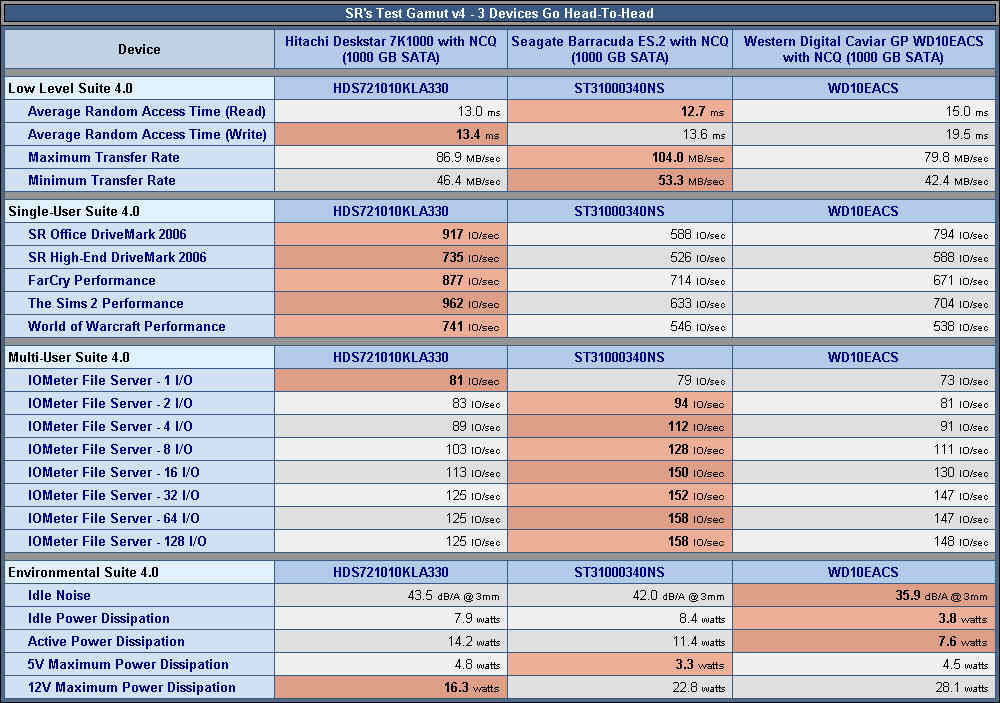 SR's Test Gamut v4 - 3 Devices Go Head-To-Head

| Device | Hitachi Deskstar 7K1000 with NCQ (1000 GB SATA) | Seagate Barracuda ES.2 with NCQ (1000 GB SATA) | Western Digital Caviar GP WD10EACS with NCQ (1000 GB SATA) |
|---|---|---|---|
| Low Level Suite 4.0 | HDS721010KLA330 | ST31000340NS | WD10EACS |
| Average Random Access Time (Read) | 13.0 ms | 12.7 ms | 15.0 ms |
| Average Random Access Time (Write) | 13.4 ms | 13.6 ms | 19.5 ms |
| Maximum Transfer Rate | 86.9 MB/sec | 104.0 MB/sec | 79.8 MB/sec |
| Minimum Transfer Rate | 46.4 MB/sec | 53.3 MB/sec | 42.4 MB/sec |
| Single-User Suite 4.0 | HDS721010KLA330 | ST31000340NS | WD10EACS |
| SR Office DriveMark 2006 | 917 IO/sec | 588 IO/sec | 794 IO/sec |
| SR High-End DriveMark 2006 | 735 IO/sec | 526 IO/sec | 588 IO/sec |
| FarCry Performance | 877 IO/sec | 714 IO/sec | 671 IO/sec |
| The Sims 2 Performance | 962 IO/sec | 633 IO/sec | 704 IO/sec |
| World of Warcraft Performance | 741 IO/sec | 546 IO/sec | 538 IO/sec |
| Multi-User Suite 4.0 | HDS721010KLA330 | ST31000340NS | WD10EACS |
| IOMeter File Server - 1 I/O | 81 IO/sec | 79 IO/sec | 73 IO/sec |
| IOMeter File Server - 2 I/O | 83 IO/sec | 94 IO/sec | 81 IO/sec |
| IOMeter File Server - 4 I/O | 89 IO/sec | 112 IO/sec | 91 IO/sec |
| IOMeter File Server - 8 I/O | 103 IO/sec | 128 IO/sec | 111 IO/sec |
| IOMeter File Server - 16 I/O | 113 IO/sec | 150 IO/sec | 130 IO/sec |
| IOMeter File Server - 32 I/O | 125 IO/sec | 152 IO/sec | 147 IO/sec |
| IOMeter File Server - 64 I/O | 125 IO/sec | 158 IO/sec | 147 IO/sec |
| IOMeter File Server - 128 I/O | 125 IO/sec | 158 IO/sec | 148 IO/sec |
| Environmental Suite 4.0 | HDS721010KLA330 | ST31000340NS | WD10EACS |
| Idle Noise | 43.5 dB/A @ 3mm | 42.0 dB/A @ 3mm | 35.9 dB/A @ 3mm |
| Idle Power Dissipation | 7.9 watts | 8.4 watts | 3.8 watts |
| Active Power Dissipation | 14.2 watts | 11.4 watts | 7.6 watts |
| 5V Maximum Power Dissipation | 4.8 watts | 3.3 watts | 4.5 watts |
| 12V Maximum Power Dissipation | 16.3 watts | 22.8 watts | 28.1 watts |